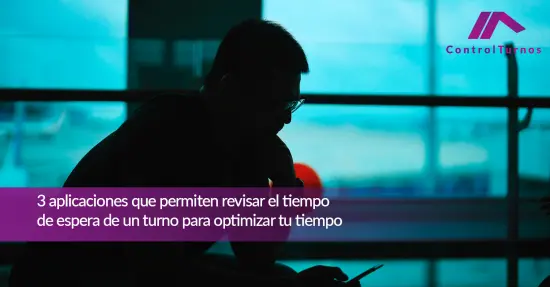 ControlTurnos

3 aplicaciones que permiten revisar el tiempo de espera de un turno para optimizar tu tiempo